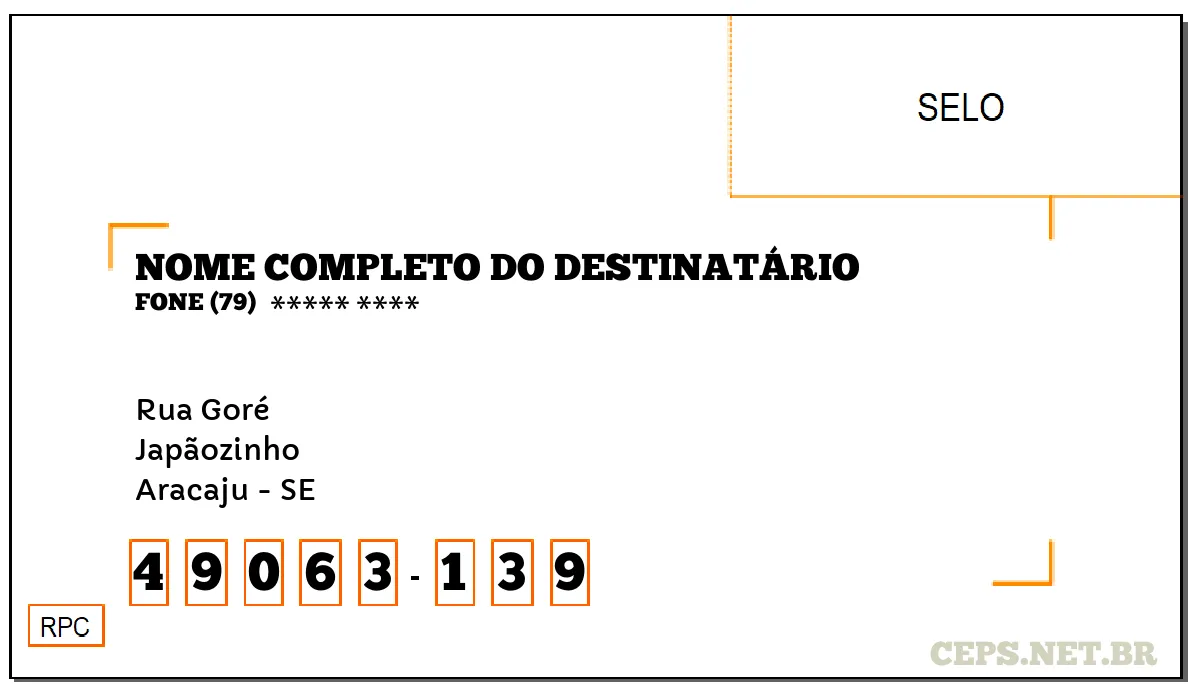 SELO

NOME COMPLETO DO DESTINATÁRIO
FONE (79) ***** ****

Rua Goré
Japãozinho
Aracaju - SE

4 9 0 6 3 - 1 3 9

RPC

CEPS.NET.BR